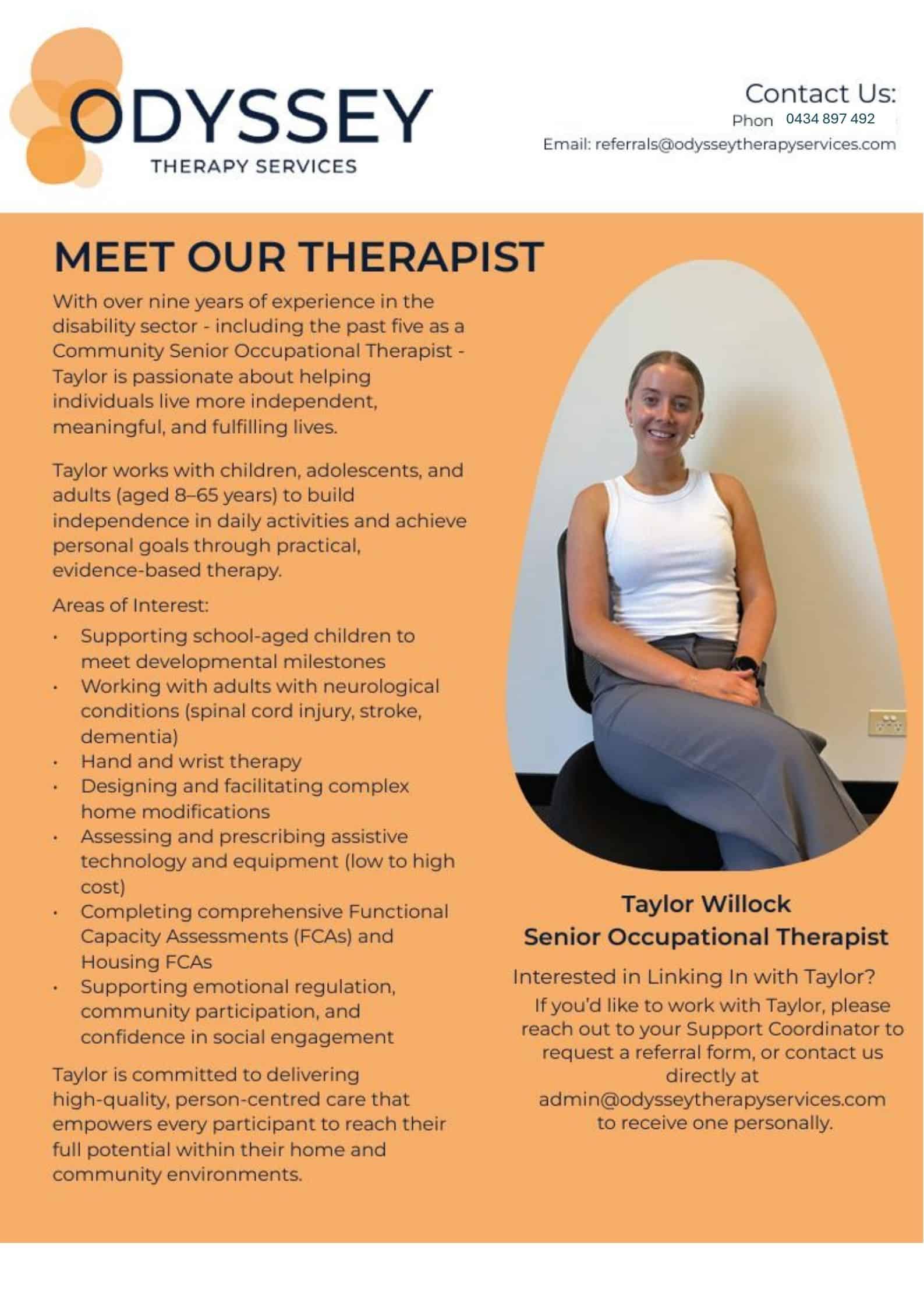 ODYSSEY
THERAPY SERVICES

Contact Us:
Phon 0434 897 492
Email: referrals@odysseytherapyservices.com

MEET OUR THERAPIST

With over nine years of experience in the disability sector - including the past five as a Community Senior Occupational Therapist - Taylor is passionate about helping individuals live more independent, meaningful, and fulfilling lives.

Taylor works with children, adolescents, and adults (aged 8–65 years) to build independence in daily activities and achieve personal goals through practical, evidence-based therapy.

Areas of Interest:
• Supporting school-aged children to meet developmental milestones
• Working with adults with neurological conditions (spinal cord injury, stroke, dementia)
• Hand and wrist therapy
• Designing and facilitating complex home modifications
• Assessing and prescribing assistive technology and equipment (low to high cost)
• Completing comprehensive Functional Capacity Assessments (FCAs) and Housing FCAs
• Supporting emotional regulation, community participation, and confidence in social engagement

Taylor is committed to delivering high-quality, person-centred care that empowers every participant to reach their full potential within their home and community environments.

Taylor Willock
Senior Occupational Therapist

Interested in Linking In with Taylor?
If you'd like to work with Taylor, please reach out to your Support Coordinator to request a referral form, or contact us directly at admin@odysseytherapyservices.com to receive one personally.